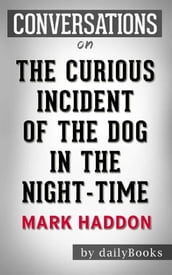 CONVERSATIONS
on
THE CURIOUS INCIDENT OF THE DOG IN THE NIGHT-TIME
MARK HADDON
by dailyBooks